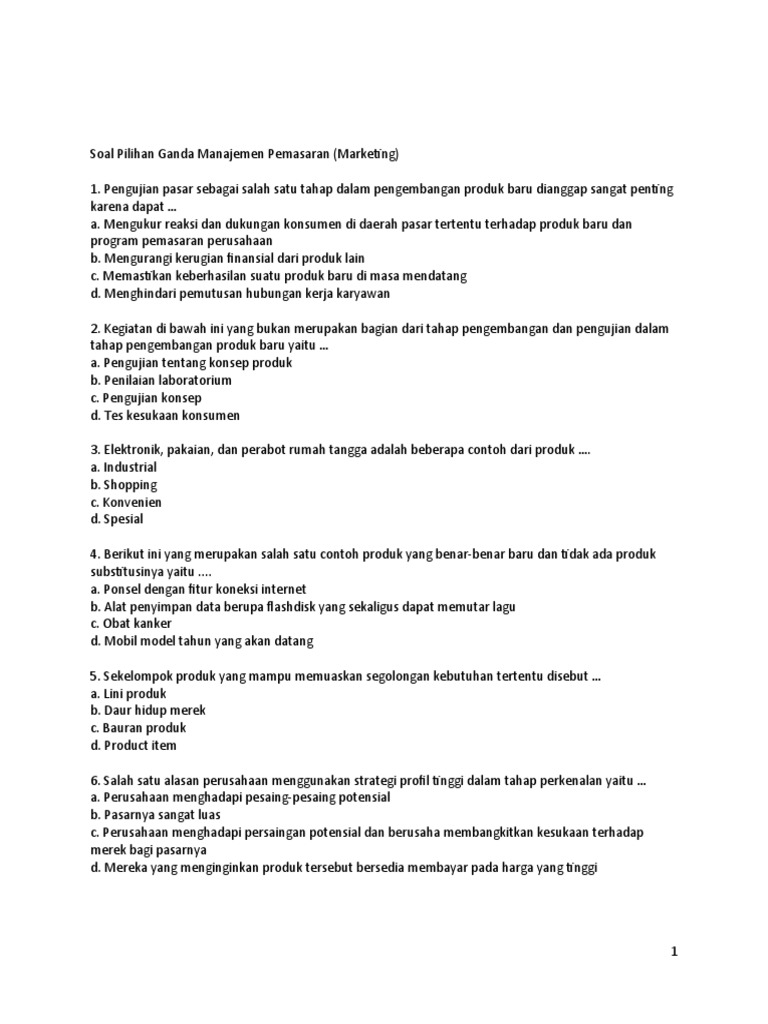 Soal Pilihan Ganda Manajemen Pemasaran (Marketing)

1. Pengujian pasar sebagai salah satu tahap dalam pengembangan produk baru dianggap sangat penting karena dapat ...
a. Mengukur reaksi dan dukungan konsumen di daerah pasar tertentu terhadap produk baru dan program pemasaran perusahaan
b. Mengurangi kerugian finansial dari produk lain
c. Memastikan keberhasilan suatu produk baru di masa mendatang
d. Menghindari pemutusan hubungan kerja karyawan

2. Kegiatan di bawah ini yang bukan merupakan bagian dari tahap pengembangan dan pengujian dalam tahap pengembangan produk baru yaitu ...
a. Pengujian tentang konsep produk
b. Penilaian laboratorium
c. Pengujian konsep
d. Tes kesukaan konsumen

3. Elektronik, pakaian, dan perabot rumah tangga adalah beberapa contoh dari produk ....
a. Industrial
b. Shopping
c. Konvenien
d. Spesial

4. Berikut ini yang merupakan salah satu contoh produk yang benar-benar baru dan tidak ada produk substitusinya yaitu ....
a. Ponsel dengan fitur koneksi internet
b. Alat penyimpan data berupa flashdisk yang sekaligus dapat memutar lagu
c. Obat kanker
d. Mobil model tahun yang akan datang

5. Sekelompok produk yang mampu memuaskan segolongan kebutuhan tertentu disebut ...
a. Lini produk
b. Daur hidup merek
c. Bauran produk
d. Product item

6. Salah satu alasan perusahaan menggunakan strategi profil tinggi dalam tahap perkenalan yaitu ...
a. Perusahaan menghadapi pesaing-pesaing potensial
b. Pasarnya sangat luas
c. Perusahaan menghadapi persaingan potensial dan berusaha membangkitkan kesukaan terhadap merek bagi pasarnya
d. Mereka yang menginginkan produk tersebut bersedia membayar pada harga yang tinggi

1